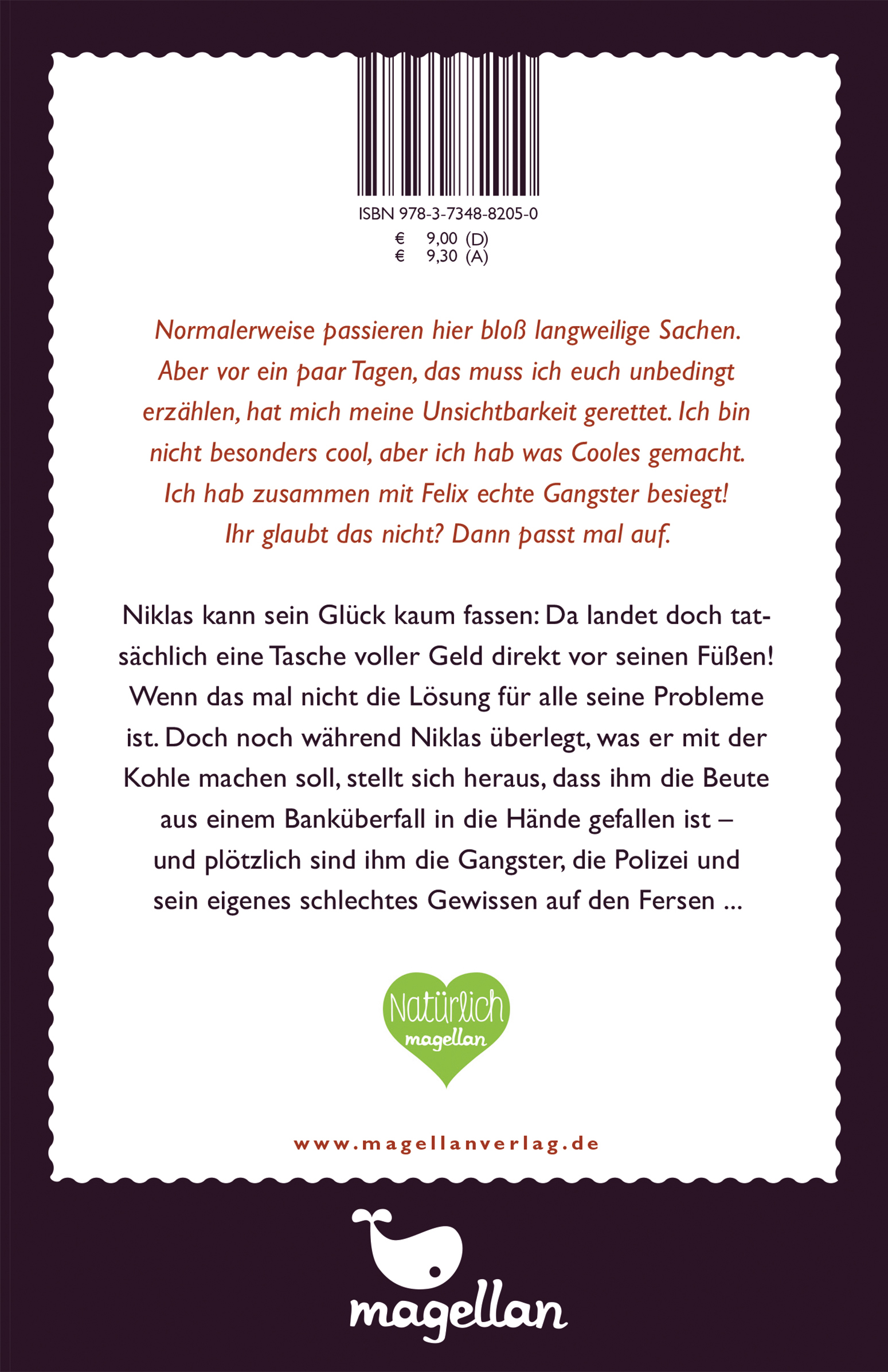 ISBN 978-3-7348-8205-0
€ 9,00 (D)
€ 9,30 (A)

Normalerweise passieren hier bloß langweilige Sachen. Aber vor ein paar Tagen, das muss ich euch unbedingt erzählen, hat mich meine Unsichtbarkeit gerettet. Ich bin nicht besonders cool, aber ich hab was Cooles gemacht. Ich hab zusammen mit Felix echte Gangster besiegt! Ihr glaubt das nicht? Dann passt mal auf.

Niklas kann sein Glück kaum fassen: Da landet doch tatsächlich eine Tasche voller Geld direkt vor seinen Füßen! Wenn das mal nicht die Lösung für alle seine Probleme ist. Doch noch während Niklas überlegt, was er mit der Kohle machen soll, stellt sich heraus, dass ihm die Beute aus einem Banküberfall in die Hände gefallen ist – und plötzlich sind ihm die Gangster, die Polizei und sein eigenes schlechtes Gewissen auf den Fersen ...

Natürlich magellan

www.magellanverlag.de

magellan